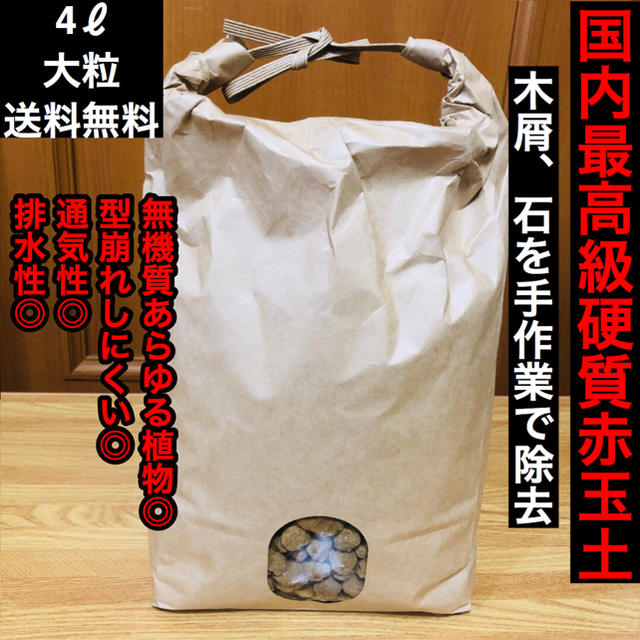 4ℓ
大粒
送料無料

国内最高級硬質赤玉土

木屑、石を手作業で除去

無機質あらゆる植物◎

型崩れしにくい◎

通気性◎

排水性◎